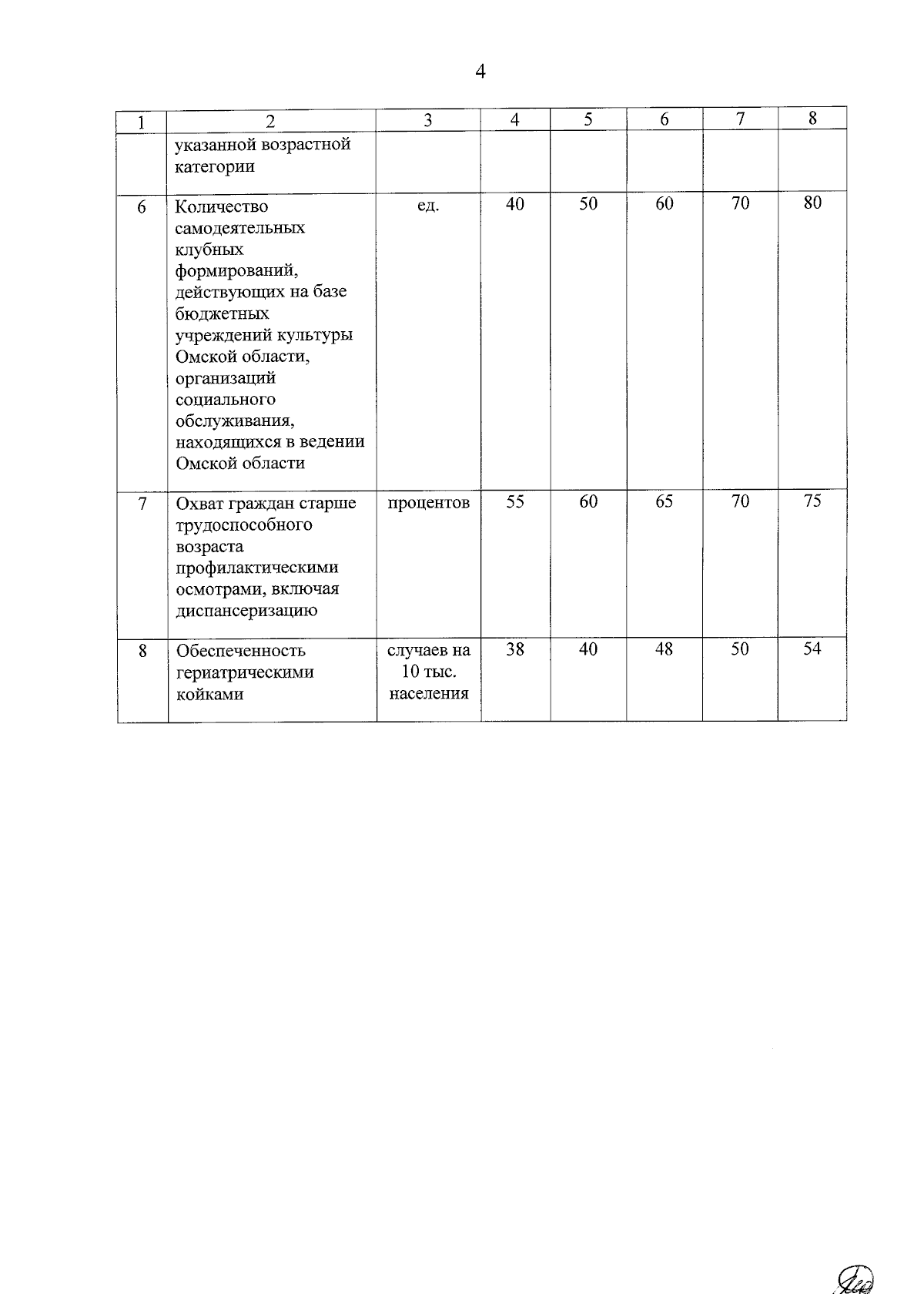 4

| 1 | 2 | 3 | 4 | 5 | 6 | 7 | 8 |
|---|---|---|---|---|---|---|---|
|  | указанной возрастной категории |  |  |  |  |  |  |
| 6 | Количество самодеятельных клубных формирований, действующих на базе бюджетных учреждений культуры Омской области, организаций социального обслуживания, находящихся в ведении Омской области | ед. | 40 | 50 | 60 | 70 | 80 |
| 7 | Охват граждан старше трудоспособного возраста профилактическими осмотрами, включая диспансеризацию | процентов | 55 | 60 | 65 | 70 | 75 |
| 8 | Обеспеченность гериатрическими койками | случаев на 10 тыс. населения | 38 | 40 | 48 | 50 | 54 |